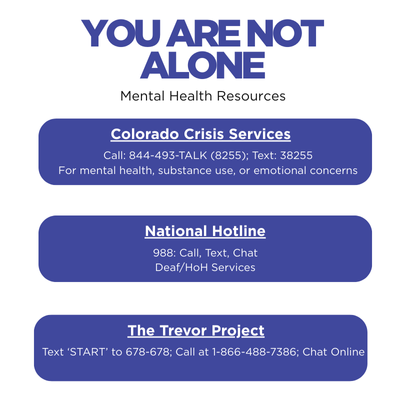 YOU ARE NOT ALONE

Mental Health Resources

Colorado Crisis Services

Call: 844-493-TALK (8255); Text: 38255
For mental health, substance use, or emotional concerns

National Hotline

988: Call, Text, Chat
Deaf/HoH Services

The Trevor Project

Text 'START' to 678-678; Call at 1-866-488-7386; Chat Online